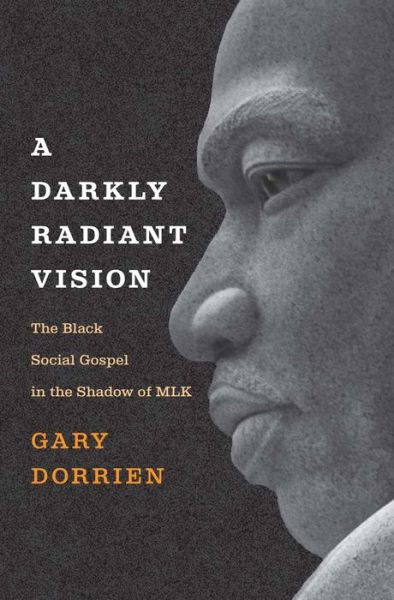 A DARKLY RADIANT VISION

The Black Social Gospel in the Shadow of MLK

GARY DORRIEN